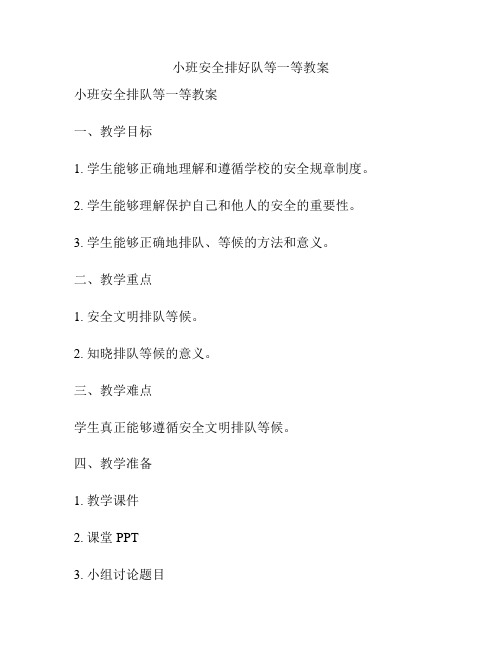 小班安全排好队等一等教案

小班安全排队等一等教案

一、教学目标

1. 学生能够正确地理解和遵循学校的安全规章制度。

2. 学生能够理解保护自己和他人的安全的重要性。

3. 学生能够正确地排队、等候的方法和意义。

二、教学重点

1. 安全文明排队等候。

2. 知晓排队等候的意义。

三、教学难点

学生真正能够遵循安全文明排队等候。

四、教学准备

1. 教学课件

2. 课堂 PPT

3. 小组讨论题目